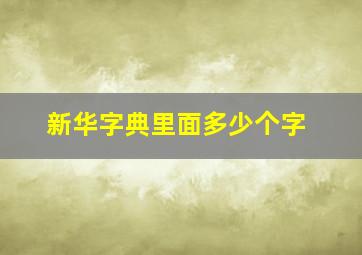 新华字典里面多少个字